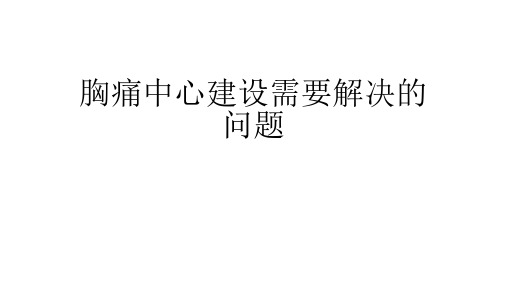 胸痛中心建设需要解决的问题